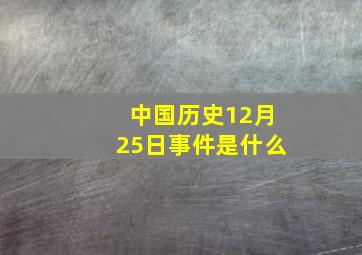 中国历史12月25日事件是什么